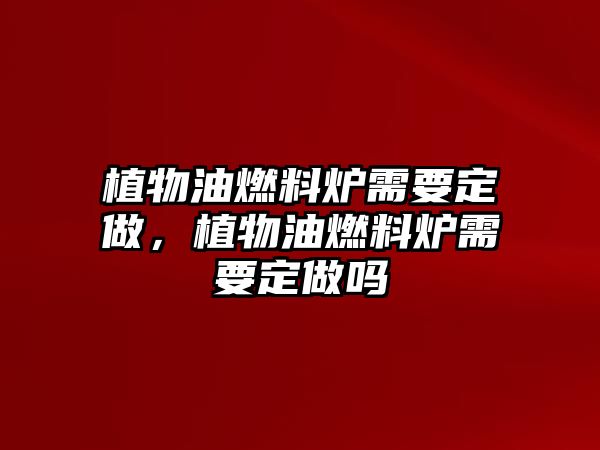 植物油燃料炉需要定做，植物油燃料炉需要定做吗